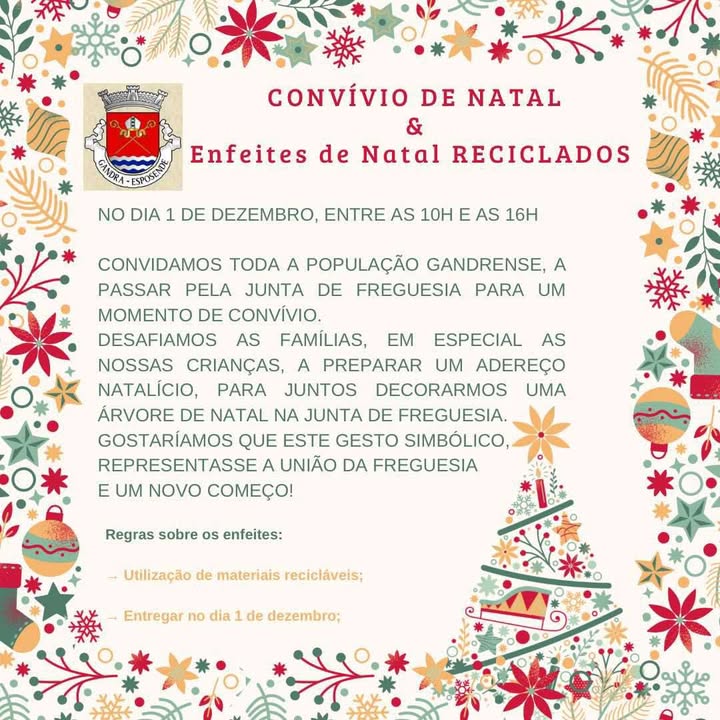 GANDRA - ESPOSENDE

CONVÍVIO DE NATAL
&
Enfeites de Natal RECICLADOS

NO DIA 1 DE DEZEMBRO, ENTRE AS 10H E AS 16H

CONVIDAMOS TODA A POPULAÇÃO GANDRENSE, A PASSAR PELA JUNTA DE FREGUESIA PARA UM MOMENTO DE CONVÍVIO.
DESAFIAMOS AS FAMÍLIAS, EM ESPECIAL AS NOSSAS CRIANÇAS, A PREPARAR UM ADEREÇO NATALÍCIO, PARA JUNTOS DECORARMOS UMA ÁRVORE DE NATAL NA JUNTA DE FREGUESIA.
GOSTARÍAMOS QUE ESTE GESTO SIMBÓLICO, REPRESENTASSE A UNIÃO DA FREGUESIA
E UM NOVO COMEÇO!

Regras sobre os enfeites:

→ Utilização de materiais recicláveis;

→ Entregar no dia 1 de dezembro;